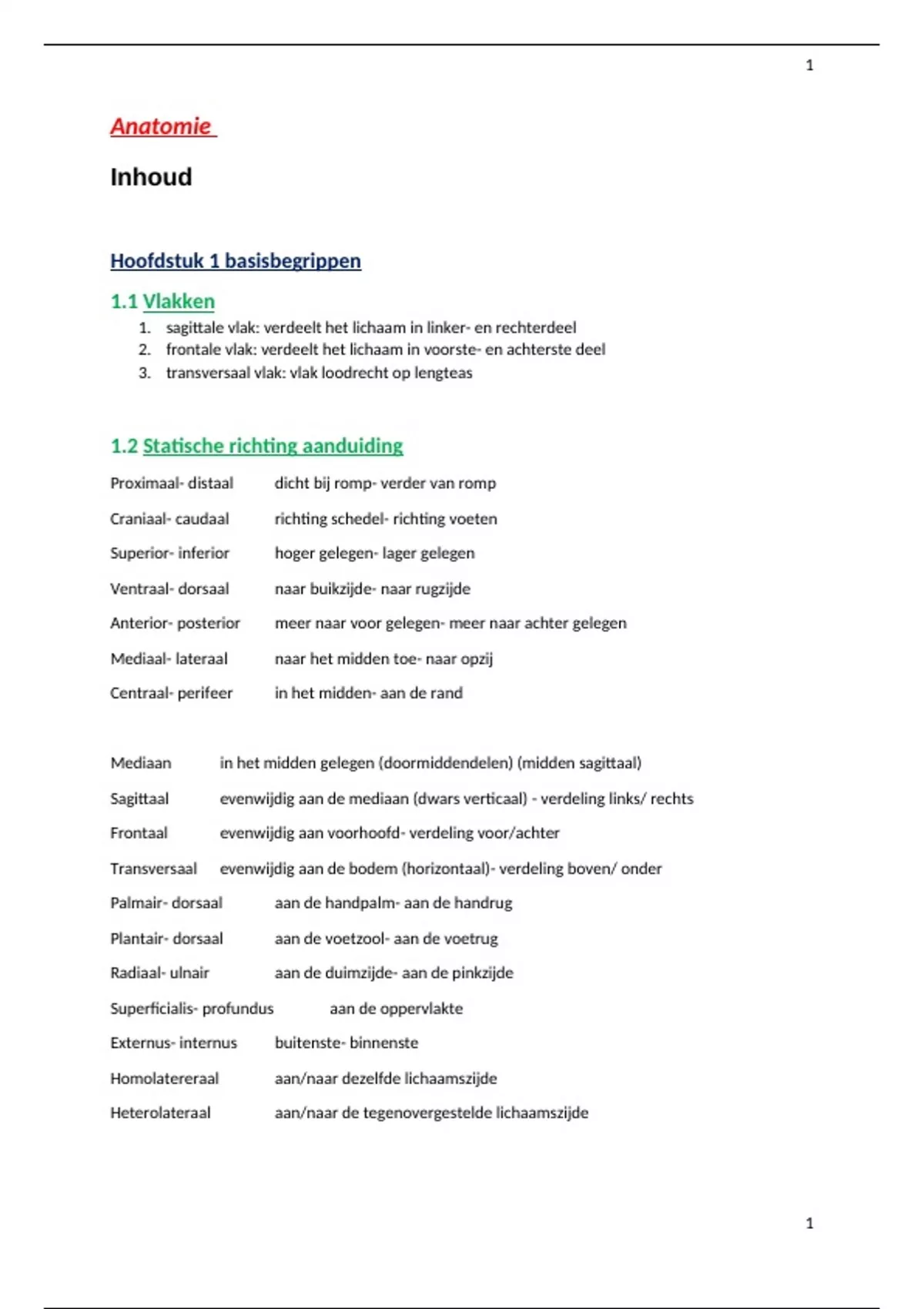 1

Anatomie

Inhoud

Hoofdstuk 1 basisbegrippen

1.1 Vlakken

1. sagittale vlak: verdeelt het lichaam in linker- en rechterdeel
2. frontale vlak: verdeelt het lichaam in voorste- en achterste deel
3. transversaal vlak: vlak loodrecht op lengteas

1.2 Statische richting aanduiding

Proximaal- distaal dicht bij romp- verder van romp

Craniaal- caudaal richting schedel- richting voeten

Superior- inferior hoger gelegen- lager gelegen

Ventraal- dorsaal naar buikzijde- naar rugzijde

Anterior- posterior meer naar voor gelegen- meer naar achter gelegen

Mediaal- lateraal naar het midden toe- naar opzij

Centraal- perifeer in het midden- aan de rand

Mediaan in het midden gelegen (doormiddendelen) (midden sagittaal)

Sagittaal evenwijdig aan de mediaan (dwars verticaal) - verdeling links/ rechts

Frontaal evenwijdig aan voorhoofd- verdeling voor/achter

Transversaal evenwijdig aan de bodem (horizontaal)- verdeling boven/ onder

Palmair- dorsaal aan de handpalm- aan de handrug

Plantair- dorsaal aan de voetzool- aan de voetrug

Radiaal- ulnair aan de duimzijde- aan de pinkzijde

Superficialis- profundus aan de oppervlakte

Externus- internus buitenste- binnenste

Homolatereraal aan/naar dezelfde lichaamszijde

Heterolateraal aan/naar de tegenovergestelde lichaamszijde

1